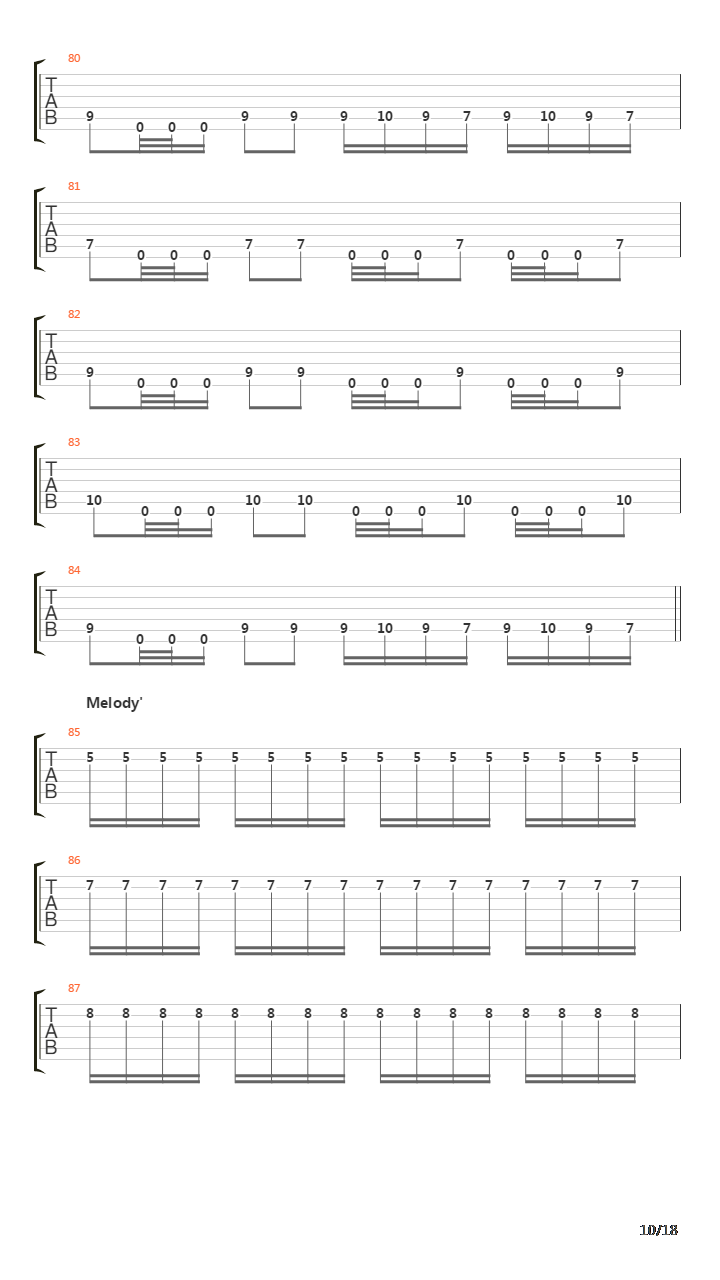 80
T
A
B
9 0 0 0 9 9 9 10 9 7 9 10 9 7

81
T
A
B
7 0 0 0 7 7 0 0 0 7 0 0 0 7

82
T
A
B
9 0 0 0 9 9 0 0 0 9 0 0 0 9

83
T
A
B
10 0 0 0 10 10 0 0 0 10 0 0 0 10

84
T
A
B
9 0 0 0 9 9 9 10 9 7 9 10 9 7

Melody'

85
T
A
B
5 5 5 5 5 5 5 5 5 5 5 5 5 5 5 5

86
T
A
B
7 7 7 7 7 7 7 7 7 7 7 7 7 7 7 7

87
T
A
B
8 8 8 8 8 8 8 8 8 8 8 8 8 8 8 8

10/18